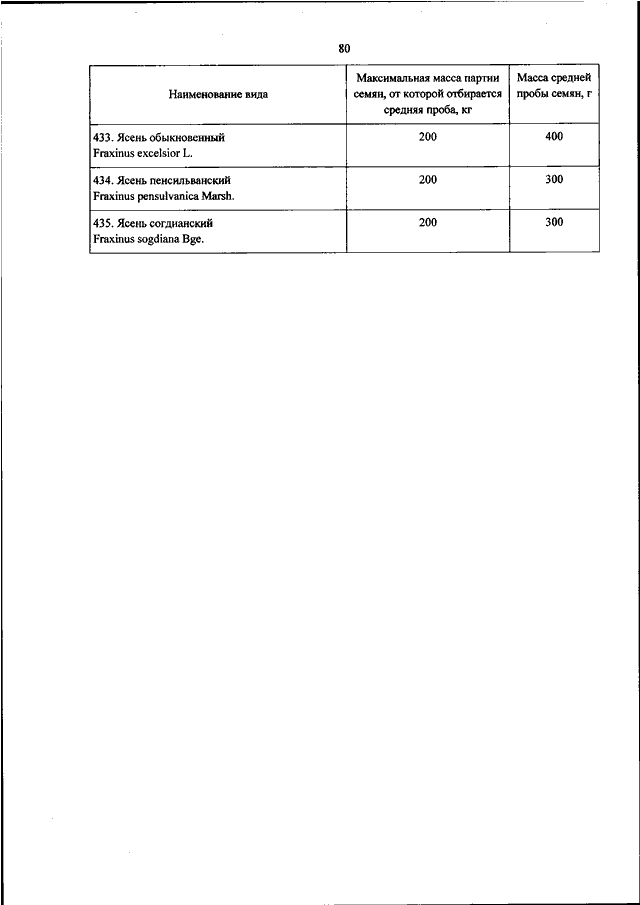 80

| Наименование вида | Максимальная масса партии семян, от которой отбирается средняя проба, кг | Масса средней пробы семян, г |
|---|---|---|
| 433. Ясень обыкновенный Fraxinus excelsior L. | 200 | 400 |
| 434. Ясень пенсильванский Fraxinus pensulvanica Marsh. | 200 | 300 |
| 435. Ясень согдианский Fraxinus sogdiana Bge. | 200 | 300 |